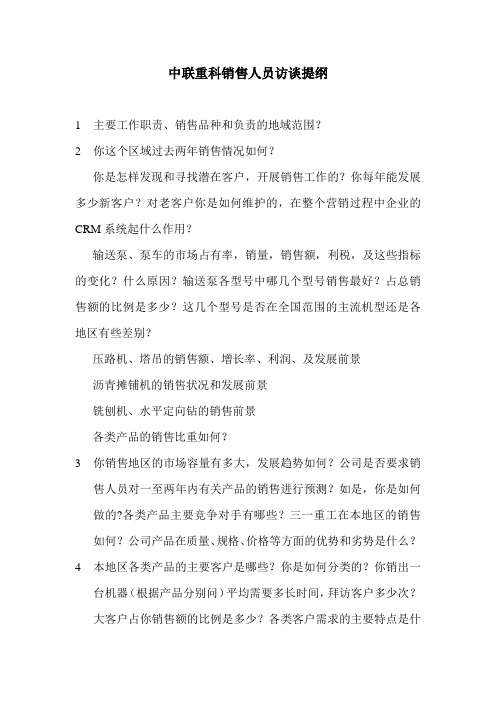 中联重科销售人员访谈提纲

1　主要工作职责、销售品种和负责的地域范围？

2　你这个区域过去两年销售情况如何？

你是怎样发现和寻找潜在客户，开展销售工作的？你每年能发展多少新客户？对老客户你是如何维护的，在整个营销过程中企业的CRM系统起什么作用？

输送泵、泵车的市场占有率，销量，销售额，利税，及这些指标的变化？什么原因？输送泵各型号中哪几个型号销售最好？占总销售额的比例是多少？这几个型号是否在全国范围的主流机型还是各地区有些差别？

压路机、塔吊的销售额、增长率、利润、及发展前景

沥青摊铺机的销售状况和发展前景

铣刨机、水平定向钻的销售前景

各类产品的销售比重如何？

3　你销售地区的市场容量有多大，发展趋势如何？公司是否要求销售人员对一至两年内有关产品的销售进行预测？如是，你是如何做的?各类产品主要竞争对手有哪些？三一重工在本地区的销售如何？公司产品在质量、规格、价格等方面的优势和劣势是什么？

4　本地区各类产品的主要客户是哪些？你是如何分类的？你销出一台机器（根据产品分别问）平均需要多长时间，拜访客户多少次？大客户占你销售额的比例是多少？各类客户需求的主要特点是什